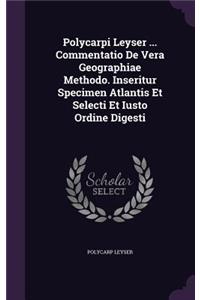 Polycarpi Leyser ... Commentatio De Vera Geographiae Methodo. Inseritur Specimen Atlantis Et Selecti Et Iusto Ordine Digesti

Scholar
SELECT

POLYCARP LEYSER